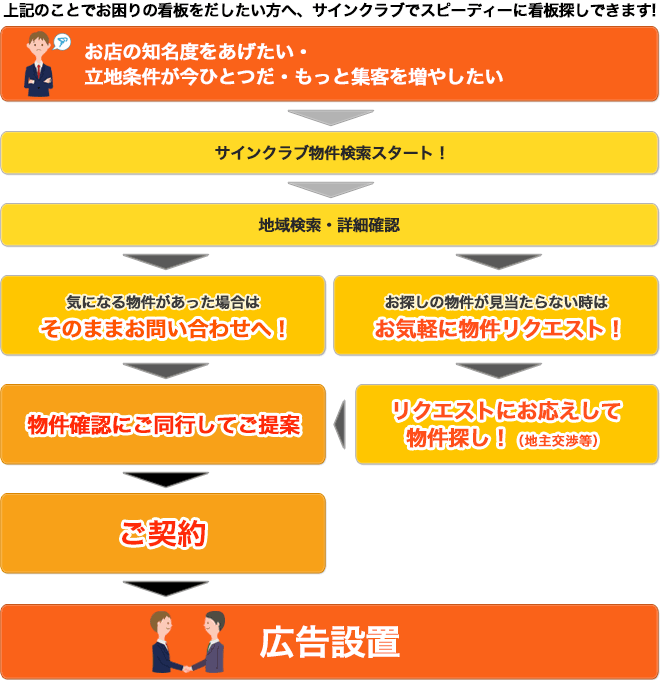 上記のことでお困りの看板をだしたい方へ、サインクラブでスピーディーに看板探しできます!

お店の知名度をあげたい・
立地条件が今ひとつだ・もっと集客を増やしたい

サインクラブ物件検索スタート！

地域検索・詳細確認

気になる物件があった場合は
そのままお問い合わせへ！

お探しの物件が見当たらない時は
お気軽に物件リクエスト！

物件確認にご同行してご提案

リクエストにお応えして
物件探し！（地主交渉等）

ご契約

広告設置